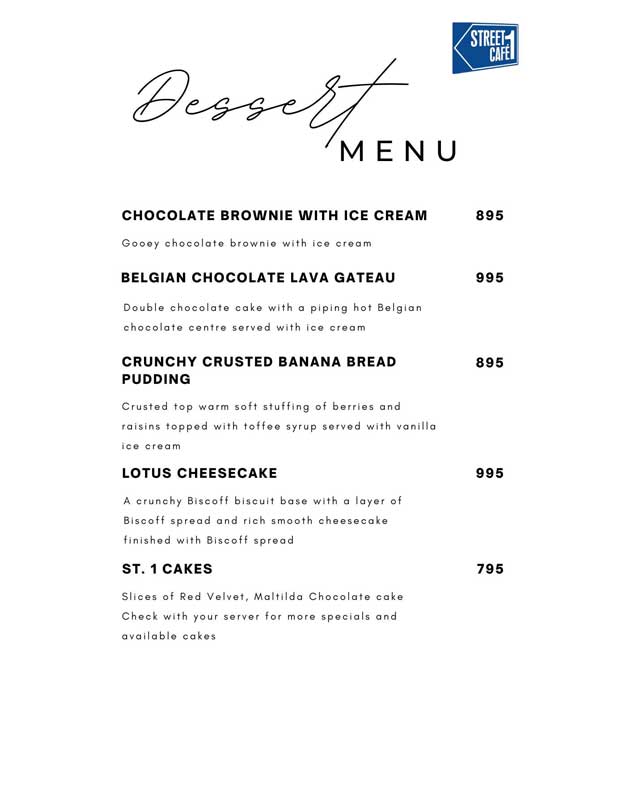 STREET 1 CAFE

Dessert MENU

CHOCOLATE BROWNIE WITH ICE CREAM 895

Gooey chocolate brownie with ice cream

BELGIAN CHOCOLATE LAVA GATEAU 995

Double chocolate cake with a piping hot Belgian chocolate centre served with ice cream

CRUNCHY CRUSTED BANANA BREAD PUDDING 895

Crusted top warm soft stuffing of berries and raisins topped with toffee syrup served with vanilla ice cream

LOTUS CHEESECAKE 995

A crunchy Biscoff biscuit base with a layer of Biscoff spread and rich smooth cheesecake finished with Biscoff spread

ST. 1 CAKES 795

Slices of Red Velvet, Maltilda Chocolate cake
Check with your server for more specials and available cakes